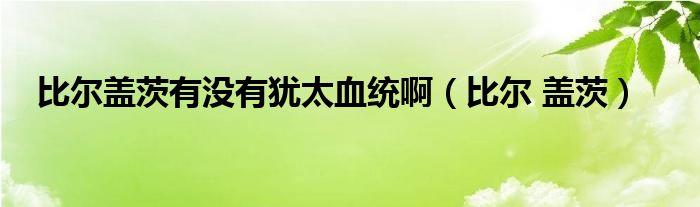 比尔盖茨有没有犹太血统啊（比尔 盖茨）